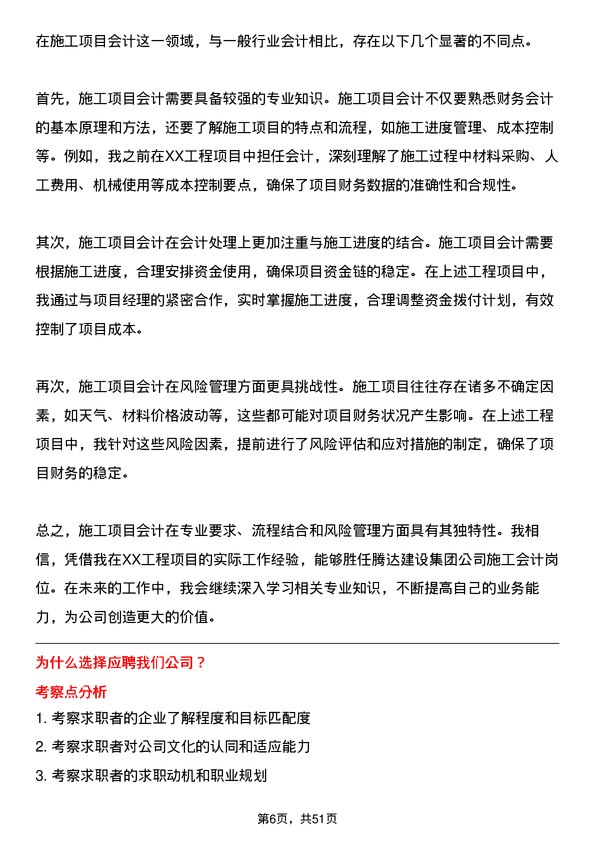 在施工项目会计这一领域，与一般行业会计相比，存在以下几个显著的不同点。

首先，施工项目会计需要具备较强的专业知识。施工项目会计不仅要熟悉财务会计的基本原理和方法，还要了解施工项目的特点和流程，如施工进度管理、成本控制等。例如，我之前在XX工程项目中担任会计，深刻理解了施工过程中材料采购、人工费用、机械使用等成本控制要点，确保了项目财务数据的准确性和合规性。

其次，施工项目会计在会计处理上更加注重与施工进度的结合。施工项目会计需要根据施工进度，合理安排资金使用，确保项目资金链的稳定。在上述工程项目中，我通过与项目经理的紧密合作，实时掌握施工进度，合理调整资金拨付计划，有效控制了项目成本。

再次，施工项目会计在风险管理方面更具挑战性。施工项目往往存在诸多不确定因素，如天气、材料价格波动等，这些都可能对项目财务状况产生影响。在上述工程项目中，我针对这些风险因素，提前进行了风险评估和应对措施的制定，确保了项目财务的稳定。

总之，施工项目会计在专业要求、流程结合和风险管理方面具有其独特性。我相信，凭借我在XX工程项目的实际工作经验，能够胜任腾达建设集团公司施工会计岗位。在未来的工作中，我会继续深入学习相关专业知识，不断提高自己的业务能力，为公司创造更大的价值。

为什么选择应聘我们公司？

考察点分析

1. 考察求职者的企业了解程度和目标匹配度

2. 考察求职者对公司文化的认同和适应能力

3. 考察求职者的求职动机和职业规划

第6页，共51页